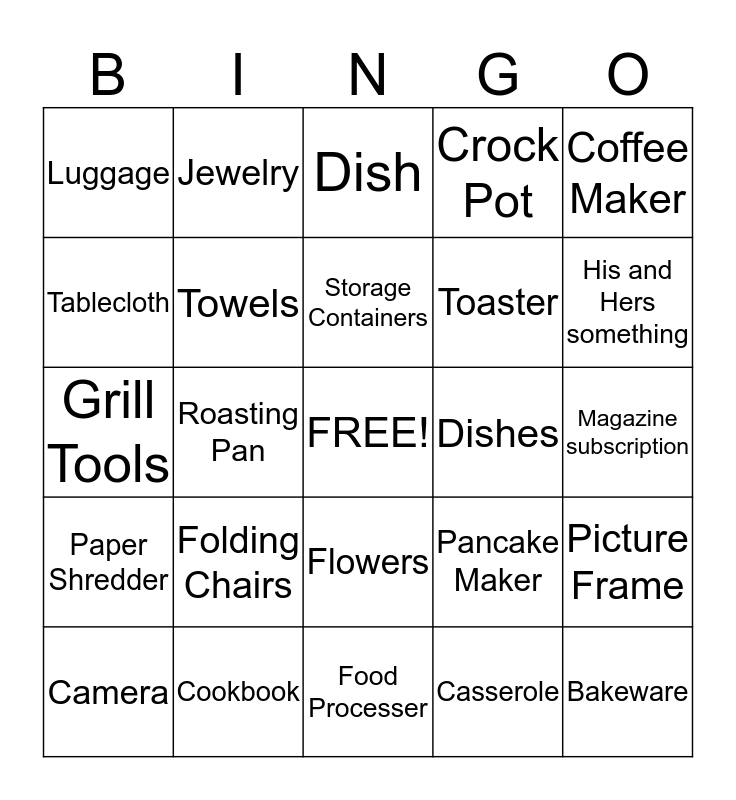 | B | I | N | G | O |
|---|---|---|---|---|
| Luggage | Jewelry | Dish | Crock Pot | Coffee Maker |
| Tablecloth | Towels | Storage Containers | Toaster | His and Hers something |
| Grill Tools | Roasting Pan | FREE! | Dishes | Magazine subscription |
| Paper Shredder | Folding Chairs | Flowers | Pancake Maker | Picture Frame |
| Camera | Cookbook | Food Processer | Casserole | Bakeware |